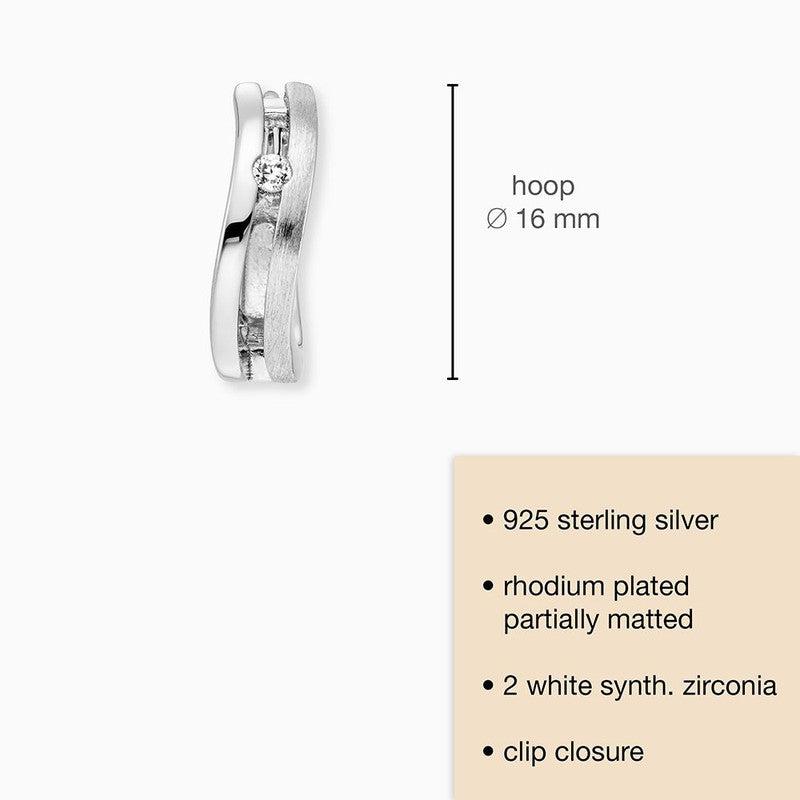 hoop
∅ 16 mm

• 925 sterling silver

• rhodium plated partially matted

• 2 white synth. zirconia

• clip closure